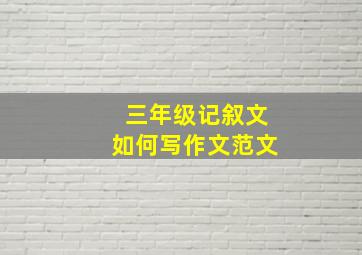 三年级记叙文
如何写作文范文